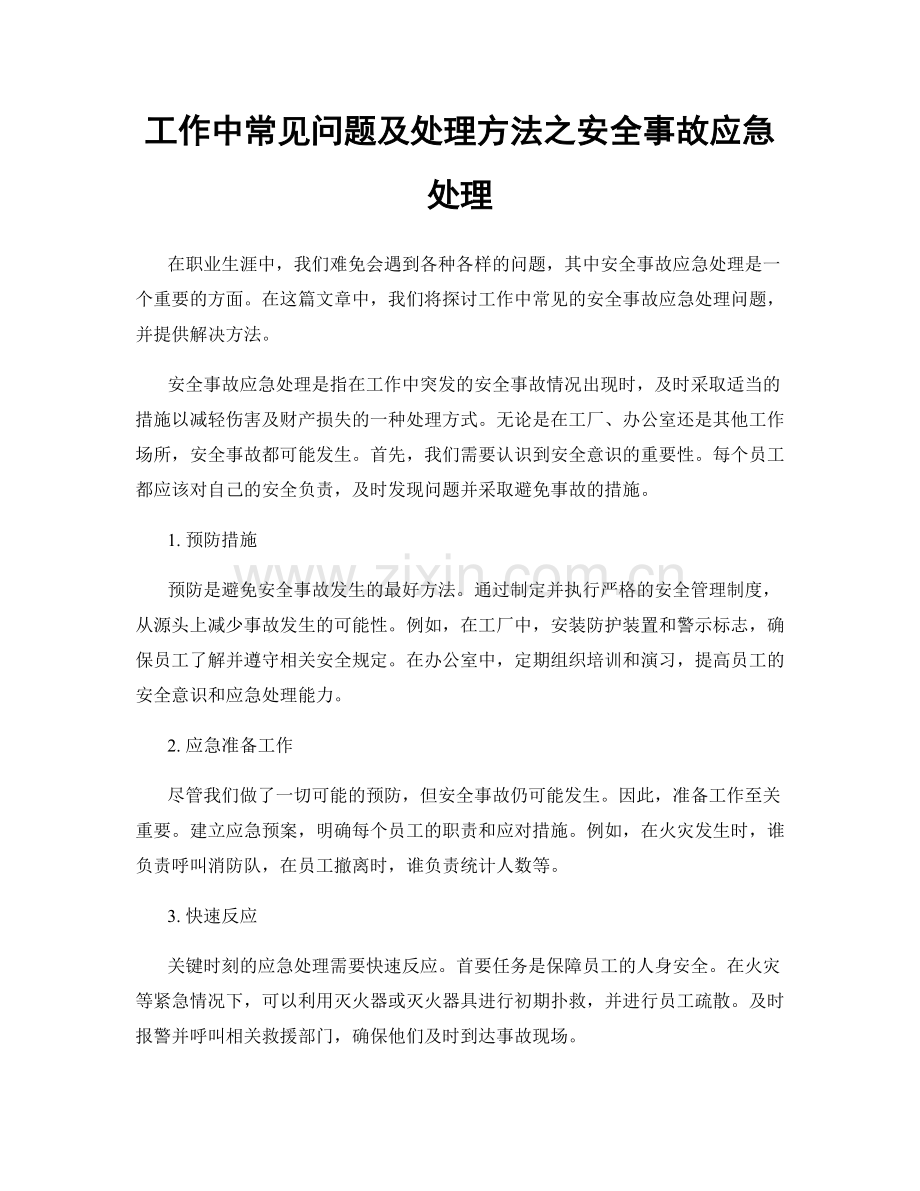 工作中常见问题及处理方法之安全事故应急处理

在职业生涯中，我们难免会遇到各种各样的问题，其中安全事故应急处理是一个重要的方面。在这篇文章中，我们将探讨工作中常见的安全事故应急处理问题，并提供解决方法。

安全事故应急处理是指在工作中突发的安全事故情况出现时，及时采取适当的措施以减轻伤害及财产损失的一种处理方式。无论是在工厂、办公室还是其他工作场所，安全事故都可能发生。首先，我们需要认识到安全意识的重要性。每个员工都应该对自己的安全负责，及时发现问题并采取避免事故的措施。

1. 预防措施

预防是避免安全事故发生的最好方法。通过制定并执行严格的安全管理制度，从源头上减少事故发生的可能性。例如，在工厂中，安装防护装置和警示标志，确保员工了解并遵守相关安全规定。在办公室中，定期组织培训和演习，提高员工的安全意识和应急处理能力。

2. 应急准备工作

尽管我们做了一切可能的预防，但安全事故仍可能发生。因此，准备工作至关重要。建立应急预案，明确每个员工的职责和应对措施。例如，在火灾发生时，谁负责呼叫消防队，在员工撤离时，谁负责统计人数等。

3. 快速反应

关键时刻的应急处理需要快速反应。首要任务是保障员工的人身安全。在火灾等紧急情况下，可以利用灭火器或灭火器具进行初期扑救，并进行员工疏散。及时报警并呼叫相关救援部门，确保他们及时到达事故现场。

www.zixin.com.cn